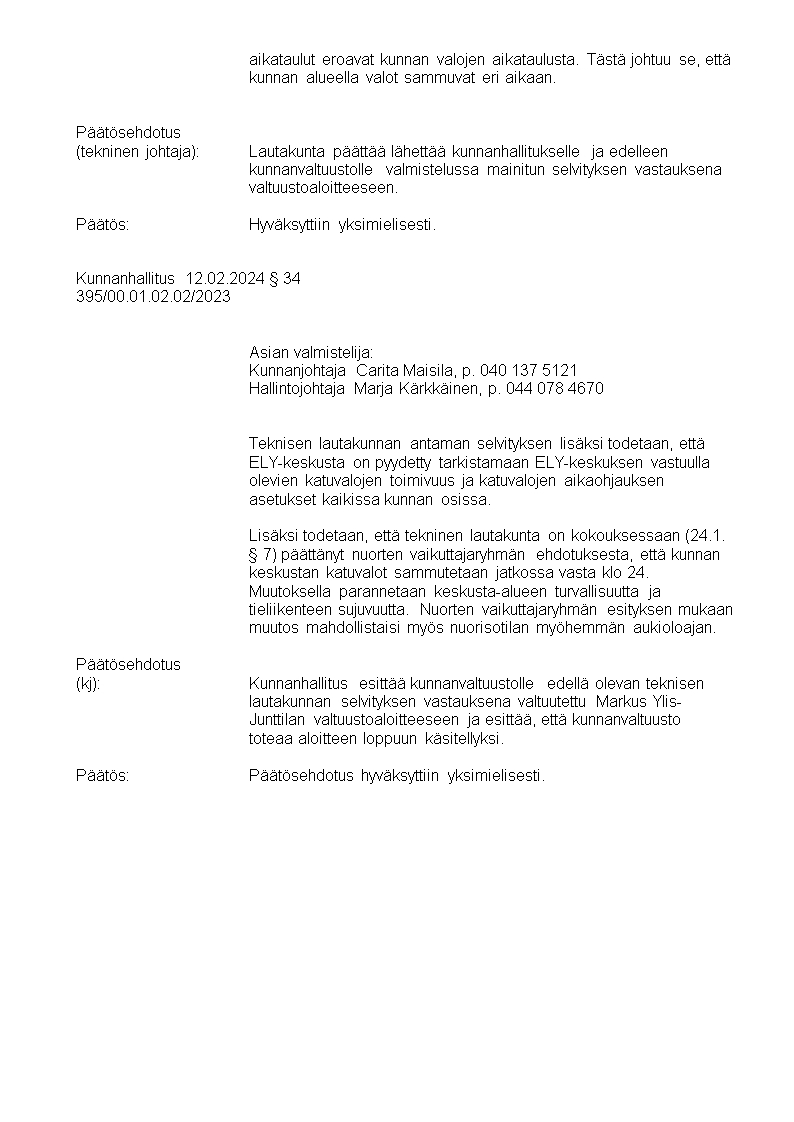 aikataulut eroavat kunnan valojen aikataulusta. Tästä johtuu se, että kunnan alueella valot sammuvat eri aikaan.

Päätösehdotus
(tekninen johtaja): Lautakunta päättää lähettää kunnanhallitukselle ja edelleen kunnanvaltuustolle valmistelussa mainitun selvityksen vastauksena valtuustoaloitteeseen.

Päätös: Hyväksyttiin yksimielisesti.

Kunnanhallitus 12.02.2024 § 34
395/00.01.02.02/2023

Asian valmistelija:
Kunnanjohtaja Carita Maisila, p. 040 137 5121
Hallintojohtaja Marja Kärkkäinen, p. 044 078 4670

Teknisen lautakunnan antaman selvityksen lisäksi todetaan, että ELY-keskusta on pyydetty tarkistamaan ELY-keskuksen vastuulla olevien katuvalojen toimivuus ja katuvalojen aikaohjauksen asetukset kaikissa kunnan osissa.

Lisäksi todetaan, että tekninen lautakunta on kokouksessaan (24.1. § 7) päättänyt nuorten vaikuttajaryhmän ehdotuksesta, että kunnan keskustan katuvalot sammutetaan jatkossa vasta klo 24. Muutoksella parannetaan keskusta-alueen turvallisuutta ja tieliikenteen sujuvuutta. Nuorten vaikuttajaryhmän esityksen mukaan muutos mahdollistaisi myös nuorisotilan myöhemmän aukioloajan.

Päätösehdotus
(kj): Kunnanhallitus esittää kunnanvaltuustolle edellä olevan teknisen lautakunnan selvityksen vastauksena valtuutettu Markus Ylis-Junttilan valtuustoaloitteeseen ja esittää, että kunnanvaltuusto toteaa aloitteen loppuun käsitellyksi.

Päätös: Päätösehdotus hyväksyttiin yksimielisesti.